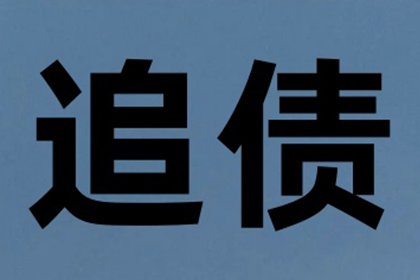 追债